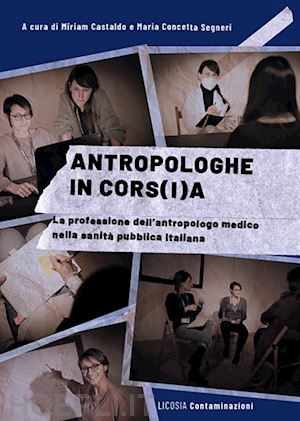 A cura di Miriam Castaldo e Maria Concetta Segneri

ANTROPOLOGHE IN CORS(I)A

La professione dell'antropologo medico nella sanità pubblica italiana

LICOSIA Contaminazioni